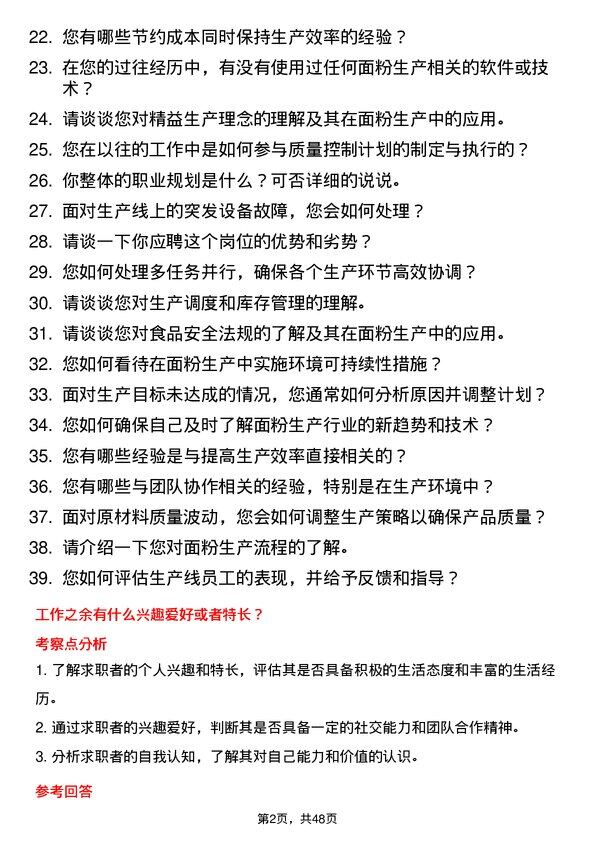 22. 您有哪些节约成本同时保持生产效率的经验？

23. 在您的过往经历中，有没有使用过任何面粉生产相关的软件或技术？

24. 请谈谈您对精益生产理念的理解及其在面粉生产中的应用。

25. 您在以往的工作中是如何参与质量控制计划的制定与执行的？

26. 你整体的职业规划是什么？可否详细的说说。

27. 面对生产线上的突发设备故障，您会如何处理？

28. 请谈一下你应聘这个岗位的优势和劣势？

29. 您如何处理多任务并行，确保各个生产环节高效协调？

30. 请谈谈您对生产调度和库存管理的理解。

31. 请谈谈您对食品安全法规的了解及其在面粉生产中的应用。

32. 您如何看待在面粉生产中实施环境可持续性措施？

33. 面对生产目标未达成的情况，您通常如何分析原因并调整计划？

34. 您如何确保自己及时了解面粉生产行业的新趋势和技术？

35. 您有哪些经验是与提高生产效率直接相关的？

36. 您有哪些与团队协作相关的经验，特别是在生产环境中？

37. 面对原材料质量波动，您会如何调整生产策略以确保产品质量？

38. 请介绍一下您对面粉生产流程的了解。

39. 您如何评估生产线员工的表现，并给予反馈和指导？

工作之余有什么兴趣爱好或者特长？

考察点分析

1. 了解求职者的个人兴趣和特长，评估其是否具备积极的生活态度和丰富的生活经历。

2. 通过求职者的兴趣爱好，判断其是否具备一定的社交能力和团队合作精神。

3. 分析求职者的自我认知，了解其对自己能力和价值的认识。

参考回答

第2页，共48页